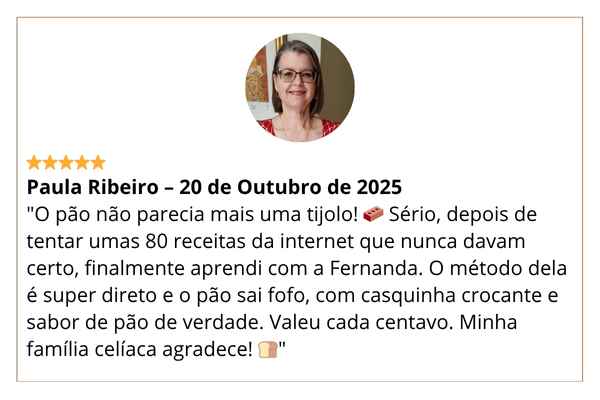 ★★★★★
Paula Ribeiro – 20 de Outubro de 2025
"O pão não parecia mais uma tijolo! 🧱 Sério, depois de tentar umas 80 receitas da internet que nunca davam certo, finalmente aprendi com a Fernanda. O método dela é super direto e o pão sai fofo, com casquinha crocante e sabor de pão de verdade. Valeu cada centavo. Minha família celíaca agradece! 🍞"